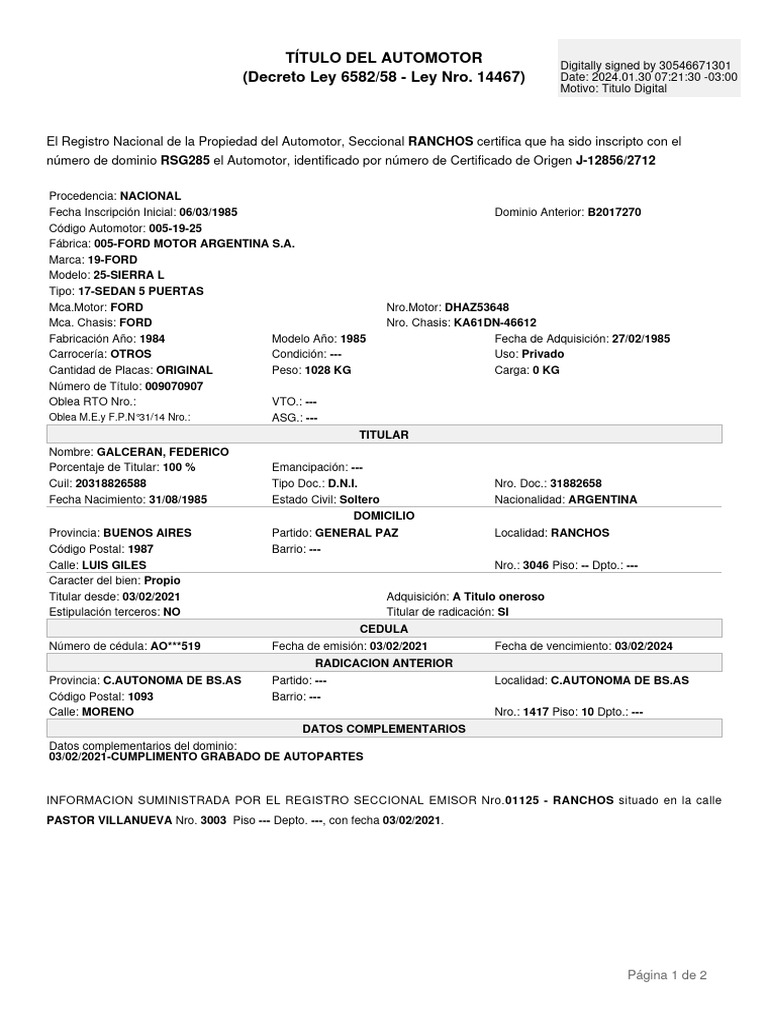 TÍTULO DEL AUTOMOTOR
(Decreto Ley 6582/58 - Ley Nro. 14467)

Digitally signed by 30546671301
Date: 2024.01.30 07:21:30 -03:00
Motivo: Titulo Digital

El Registro Nacional de la Propiedad del Automotor, Seccional RANCHOS certifica que ha sido inscripto con el número de dominio RSG285 el Automotor, identificado por número de Certificado de Origen J-12856/2712

Procedencia: NACIONAL
Fecha Inscripción Inicial: 06/03/1985
Dominio Anterior: B2017270
Código Automotor: 005-19-25
Fábrica: 005-FORD MOTOR ARGENTINA S.A.
Marca: 19-FORD
Modelo: 25-SIERRA L
Tipo: 17-SEDAN 5 PUERTAS
Mca.Motor: FORD
Nro.Motor: DHAZ53648
Mca. Chasis: FORD
Nro. Chasis: KA61DN-46612
Fabricación Año: 1984
Modelo Año: 1985
Fecha de Adquisición: 27/02/1985
Carrocería: OTROS
Condición: ---
Uso: Privado
Cantidad de Placas: ORIGINAL
Peso: 1028 KG
Carga: 0 KG
Número de Título: 009070907
Oblea RTO Nro.:
VTO.: ---
Oblea M.E.y F.P.N°31/14 Nro.:
ASG.: ---

TITULAR

Nombre: GALCERAN, FEDERICO
Porcentaje de Titular: 100 %
Emancipación: ---
Cuil: 20318826588
Tipo Doc.: D.N.I.
Nro. Doc.: 31882658
Fecha Nacimiento: 31/08/1985
Estado Civil: Soltero
Nacionalidad: ARGENTINA

DOMICILIO

Provincia: BUENOS AIRES
Partido: GENERAL PAZ
Localidad: RANCHOS
Código Postal: 1987
Barrio: ---
Calle: LUIS GILES
Nro.: 3046 Piso: -- Dpto.: ---
Caracter del bien: Propio
Titular desde: 03/02/2021
Adquisición: A Titulo oneroso
Estipulación terceros: NO
Titular de radicación: SI

CEDULA

Número de cédula: AO***519
Fecha de emisión: 03/02/2021
Fecha de vencimiento: 03/02/2024

RADICACION ANTERIOR

Provincia: C.AUTONOMA DE BS.AS
Partido: ---
Localidad: C.AUTONOMA DE BS.AS
Código Postal: 1093
Barrio: ---
Calle: MORENO
Nro.: 1417 Piso: 10 Dpto.: ---

DATOS COMPLEMENTARIOS

Datos complementarios del dominio:
03/02/2021-CUMPLIMENTO GRABADO DE AUTOPARTES

INFORMACION SUMINISTRADA POR EL REGISTRO SECCIONAL EMISOR Nro.01125 - RANCHOS situado en la calle PASTOR VILLANUEVA Nro. 3003 Piso --- Depto. ---, con fecha 03/02/2021.

Página 1 de 2